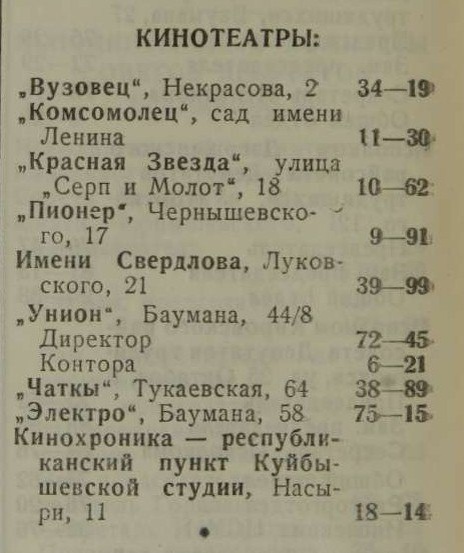 КИНОТЕАТРЫ:

„Вузовец“, Некрасова, 2 34—19
„Комсомолец“, сад имени Ленина 11—30
„Красная Звезда“, улица „Серп и Молот“, 18 10—62
„Пионер“, Чернышевского, 17 9—91
Имени Свердлова, Луковского, 21 39—99
„Унион“, Баумана, 44/8
Директор 72—45
Контора 6—21
„Чаткы“, Тукаевская, 64 38—89
„Электро“, Баумана, 58 75—15
Кинохроника — республиканский пункт Куйбышевской студии, Насыри, 11 18—14